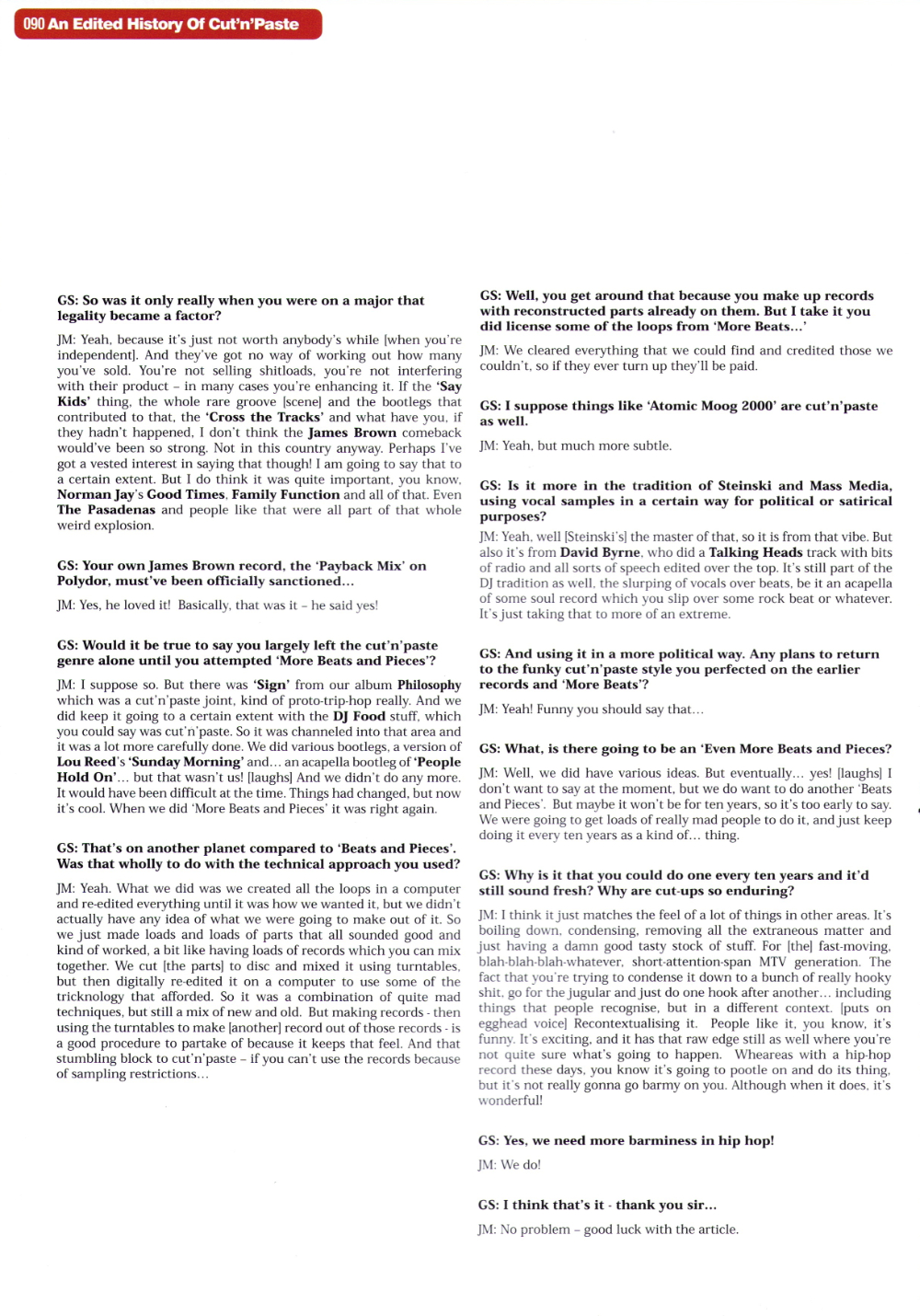 090 An Edited History Of Cut'n'Paste

GS: So was it only really when you were on a major that legality became a factor?

JM: Yeah, because it's just not worth anybody's while [when you're independent]. And they've got no way of working out how many you've sold. You're not selling shitloads, you're not interfering with their product – in many cases you're enhancing it. If the 'Say Kids' thing, the whole rare groove [scene] and the bootlegs that contributed to that, the 'Cross the Tracks' and what have you, if they hadn't happened, I don't think the James Brown comeback would've been so strong. Not in this country anyway. Perhaps I've got a vested interest in saying that though! I am going to say that to a certain extent. But I do think it was quite important, you know, Norman Jay's Good Times, Family Function and all of that. Even The Pasadenas and people like that were all part of that whole weird explosion.

GS: Your own James Brown record, the 'Payback Mix' on Polydor, must've been officially sanctioned...

JM: Yes, he loved it! Basically, that was it – he said yes!

GS: Would it be true to say you largely left the cut'n'paste genre alone until you attempted 'More Beats and Pieces'?

JM: I suppose so. But there was 'Sign' from our album Philosophy which was a cut'n'paste joint, kind of proto-trip-hop really. And we did keep it going to a certain extent with the DJ Food stuff, which you could say was cut'n'paste. So it was channeled into that area and it was a lot more carefully done. We did various bootlegs, a version of Lou Reed's 'Sunday Morning' and... an acapella bootleg of 'People Hold On'... but that wasn't us! [laughs] And we didn't do any more. It would have been difficult at the time. Things had changed, but now it's cool. When we did 'More Beats and Pieces' it was right again.

GS: That's on another planet compared to 'Beats and Pieces'. Was that wholly to do with the technical approach you used?

JM: Yeah. What we did was we created all the loops in a computer and re-edited everything until it was how we wanted it, but we didn't actually have any idea of what we were going to make out of it. So we just made loads and loads of parts that all sounded good and kind of worked, a bit like having loads of records which you can mix together. We cut [the parts] to disc and mixed it using turntables, but then digitally re-edited it on a computer to use some of the tricknology that afforded. So it was a combination of quite mad techniques, but still a mix of new and old. But making records - then using the turntables to make [another] record out of those records - is a good procedure to partake of because it keeps that feel. And that stumbling block to cut'n'paste – if you can't use the records because of sampling restrictions...

GS: Well, you get around that because you make up records with reconstructed parts already on them. But I take it you did license some of the loops from 'More Beats...'

JM: We cleared everything that we could find and credited those we couldn't, so if they ever turn up they'll be paid.

GS: I suppose things like 'Atomic Moog 2000' are cut'n'paste as well.

JM: Yeah, but much more subtle.

GS: Is it more in the tradition of Steinski and Mass Media, using vocal samples in a certain way for political or satirical purposes?

JM: Yeah, well [Steinski's] the master of that, so it is from that vibe. But also it's from David Byrne, who did a Talking Heads track with bits of radio and all sorts of speech edited over the top. It's still part of the DJ tradition as well, the slurping of vocals over beats, be it an acapella of some soul record which you slip over some rock beat or whatever. It's just taking that to more of an extreme.

GS: And using it in a more political way. Any plans to return to the funky cut'n'paste style you perfected on the earlier records and 'More Beats'?

JM: Yeah! Funny you should say that...

GS: What, is there going to be an 'Even More Beats and Pieces?

JM: Well, we did have various ideas. But eventually... yes! [laughs] I don't want to say at the moment, but we do want to do another 'Beats and Pieces'. But maybe it won't be for ten years, so it's too early to say. We were going to get loads of really mad people to do it, and just keep doing it every ten years as a kind of... thing.

GS: Why is it that you could do one every ten years and it'd still sound fresh? Why are cut-ups so enduring?

JM: I think it just matches the feel of a lot of things in other areas. It's boiling down, condensing, removing all the extraneous matter and just having a damn good tasty stock of stuff. For [the] fast-moving, blah-blah-blah-whatever, short-attention-span MTV generation. The fact that you're trying to condense it down to a bunch of really hooky shit, go for the jugular and just do one hook after another... including things that people recognise, but in a different context. [puts on egghead voice] Recontextualising it. People like it, you know, it's funny. It's exciting, and it has that raw edge still as well where you're not quite sure what's going to happen. Wheareas with a hip-hop record these days, you know it's going to pootle on and do its thing, but it's not really gonna go barmy on you. Although when it does, it's wonderful!

GS: Yes, we need more barminess in hip hop!

JM: We do!

GS: I think that's it - thank you sir...

JM: No problem – good luck with the article.